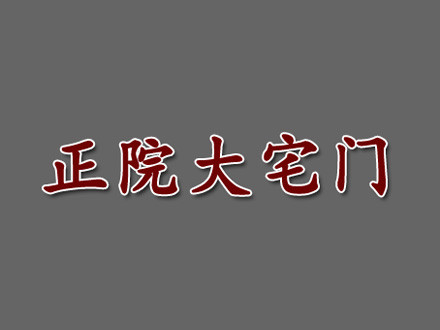 正院大宅门